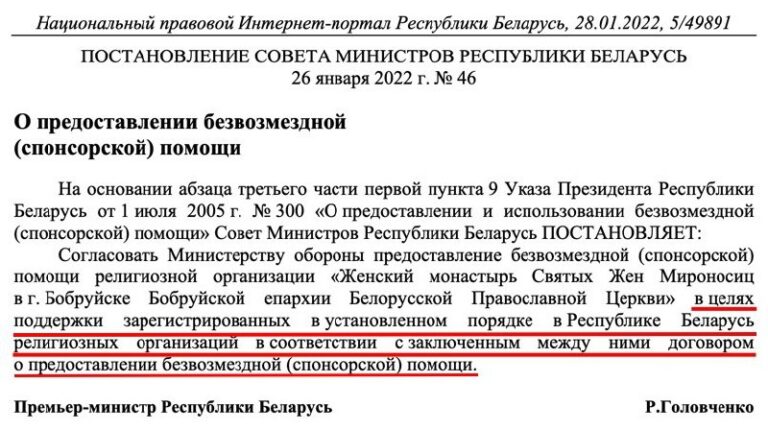 Национальный правовой Интернет-портал Республики Беларусь, 28.01.2022, 5/49891

ПОСТАНОВЛЕНИЕ СОВЕТА МИНИСТРОВ РЕСПУБЛИКИ БЕЛАРУСЬ
26 января 2022 г. № 46

О предоставлении безвозмездной (спонсорской) помощи

На основании абзаца третьего части первой пункта 9 Указа Президента Республики Беларусь от 1 июля 2005 г. № 300 «О предоставлении и использовании безвозмездной (спонсорской) помощи» Совет Министров Республики Беларусь ПОСТАНОВЛЯЕТ:

Согласовать Министерству обороны предоставление безвозмездной (спонсорской) помощи религиозной организации «Женский монастырь Святых Жен Мироносиц в г. Бобруйске Бобруйской епархии Белорусской Православной Церкви» в целях поддержки зарегистрированных в установленном порядке в Республике Беларусь религиозных организаций в соответствии с заключенным между ними договором о предоставлении безвозмездной (спонсорской) помощи.

Премьер-министр Республики Беларусь Р.Головченко